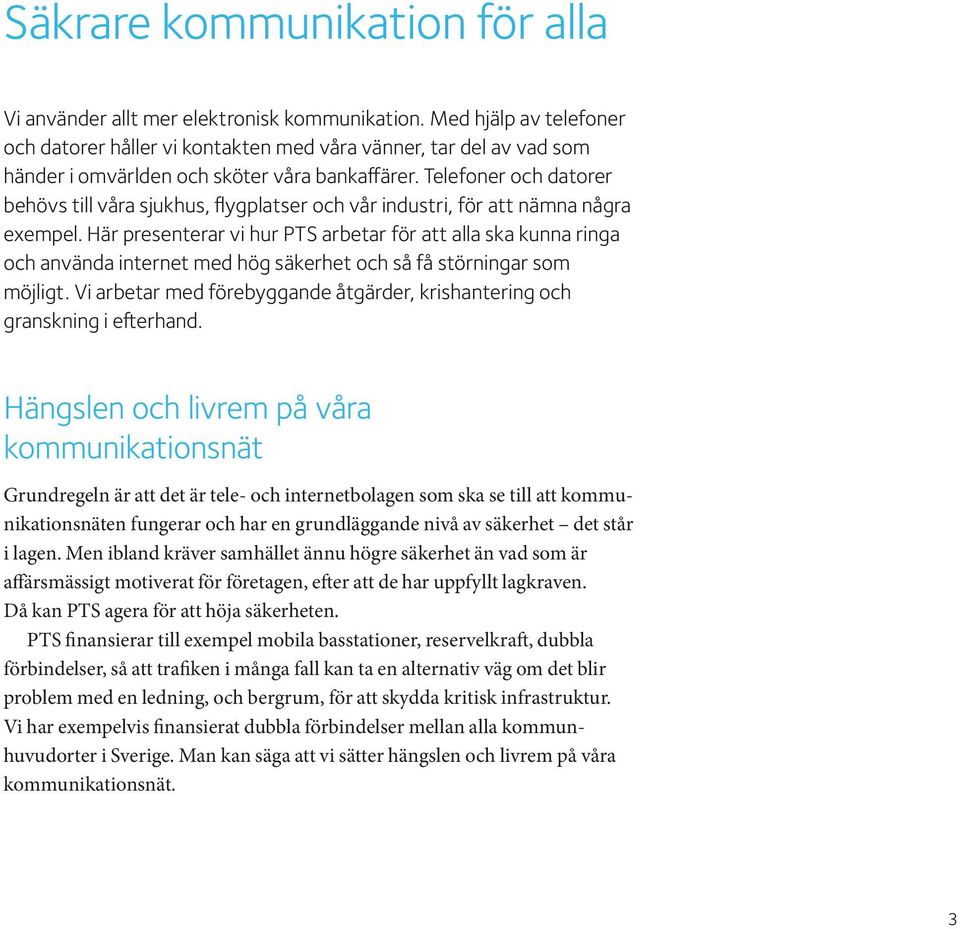 Säkrare kommunikation för alla

Vi använder allt mer elektronisk kommunikation. Med hjälp av telefoner och datorer håller vi kontakten med våra vänner, tar del av vad som händer i omvärlden och sköter våra bankaffärer. Telefoner och datorer behövs till våra sjukhus, flygplatser och vår industri, för att nämna några exempel. Här presenterar vi hur PTS arbetar för att alla ska kunna ringa och använda internet med hög säkerhet och så få störningar som möjligt. Vi arbetar med förebyggande åtgärder, krishantering och granskning i efterhand.

Hängslen och livrem på våra kommunikationsnät

Grundregeln är att det är tele- och internetbolagen som ska se till att kommunikationsnäten fungerar och har en grundläggande nivå av säkerhet – det står i lagen. Men ibland kräver samhället ännu högre säkerhet än vad som är affärsmässigt motiverat för företagen, efter att de har uppfyllt lagkraven. Då kan PTS agera för att höja säkerheten.

PTS finansierar till exempel mobila basstationer, reservelkraft, dubbla förbindelser, så att trafiken i många fall kan ta en alternativ väg om det blir problem med en ledning, och bergrum, för att skydda kritisk infrastruktur. Vi har exempelvis finansierat dubbla förbindelser mellan alla kommunhuvudorter i Sverige. Man kan säga att vi sätter hängslen och livrem på våra kommunikationsnät.

3